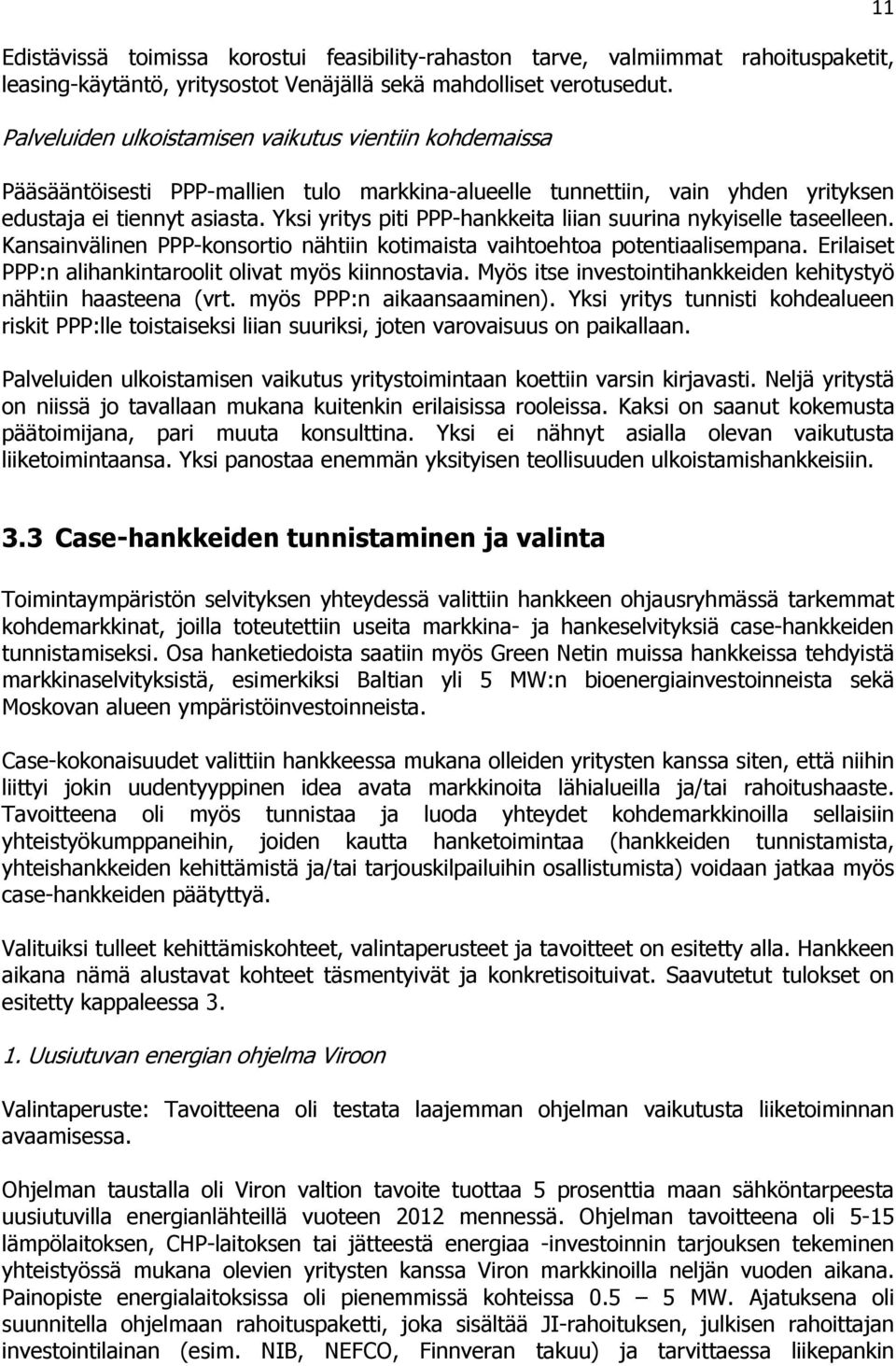 11

Edistävissä toimissa korostui feasibility-rahaston tarve, valmiimmat rahoituspaketit, leasing-käytäntö, yritysostot Venäjällä sekä mahdolliset verotusedut.

Palveluiden ulkoistamisen vaikutus vientiin kohdemaissa

Pääsääntöisesti PPP-mallien tulo markkina-alueelle tunnettiin, vain yhden yrityksen edustaja ei tiennyt asiasta. Yksi yritys piti PPP-hankkeita liian suurina nykyiselle taseelleen. Kansainvälinen PPP-konsortio nähtiin kotimaista vaihtoehtoa potentiaalisempana. Erilaiset PPP:n alihankintaroolit olivat myös kiinnostavia. Myös itse investointihankkeiden kehitystyö nähtiin haasteena (vrt. myös PPP:n aikaansaaminen). Yksi yritys tunnisti kohdealueen riskit PPP:lle toistaiseksi liian suuriksi, joten varovaisuus on paikallaan.

Palveluiden ulkoistamisen vaikutus yritystoimintaan koettiin varsin kirjavasti. Neljä yritystä on niissä jo tavallaan mukana kuitenkin erilaisissa rooleissa. Kaksi on saanut kokemusta päätoimijana, pari muuta konsulttina. Yksi ei nähnyt asialla olevan vaikutusta liiketoimintaansa. Yksi panostaa enemmän yksityisen teollisuuden ulkoistamishankkeisiin.

3.3 Case-hankkeiden tunnistaminen ja valinta

Toimintaympäristön selvityksen yhteydessä valittiin hankkeen ohjausryhmässä tarkemmat kohdemarkkinat, joilla toteutettiin useita markkina- ja hankeselvityksiä case-hankkeiden tunnistamiseksi. Osa hanketiedoista saatiin myös Green Netin muissa hankkeissa tehdyistä markkinaselvityksistä, esimerkiksi Baltian yli 5 MW:n bioenergiainvestoinneista sekä Moskovan alueen ympäristöinvestoinneista.

Case-kokonaisuudet valittiin hankkeessa mukana olleiden yritysten kanssa siten, että niihin liittyi jokin uudentyyppinen idea avata markkinoita lähialueilla ja/tai rahoitushaaste. Tavoitteena oli myös tunnistaa ja luoda yhteydet kohdemarkkinoilla sellaisiin yhteistyökumppaneihin, joiden kautta hanketoimintaa (hankkeiden tunnistamista, yhteishankkeiden kehittämistä ja/tai tarjouskilpailuihin osallistumista) voidaan jatkaa myös case-hankkeiden päätyttyä.

Valituiksi tulleet kehittämiskohteet, valintaperusteet ja tavoitteet on esitetty alla. Hankkeen aikana nämä alustavat kohteet täsmentyivät ja konkretisoituivat. Saavutetut tulokset on esitetty kappaleessa 3.

1. Uusiutuvan energian ohjelma Viroon

Valintaperuste: Tavoitteena oli testata laajemman ohjelman vaikutusta liiketoiminnan avaamisessa.

Ohjelman taustalla oli Viron valtion tavoite tuottaa 5 prosenttia maan sähköntarpeesta uusiutuvilla energianlähteillä vuoteen 2012 mennessä. Ohjelman tavoitteena oli 5-15 lämpölaitoksen, CHP-laitoksen tai jätteestä energiaa -investoinnin tarjouksen tekeminen yhteistyössä mukana olevien yritysten kanssa Viron markkinoilla neljän vuoden aikana. Painopiste energialaitoksissa oli pienemmissä kohteissa 0.5 – 5 MW. Ajatuksena oli suunnitella ohjelmaan rahoituspaketti, joka sisältää JI-rahoituksen, julkisen rahoittajan investointilainan (esim. NIB, NEFCO, Finnveran takuu) ja tarvittaessa liikepankin